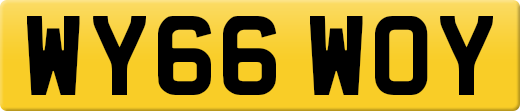 WY66 WOY